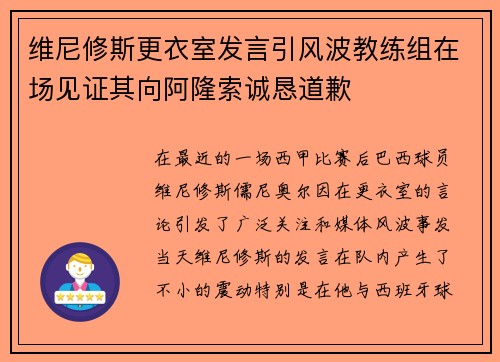 维尼修斯更衣室发言引风波教练组在场见证其向阿隆索诚恳道歉

在最近的一场西甲比赛后巴西球员维尼修斯儒尼奥尔因在更衣室的言论引发了广泛关注和媒体风波事发当天维尼修斯的发言在队内产生了不小的震动特别是在他与西班牙球